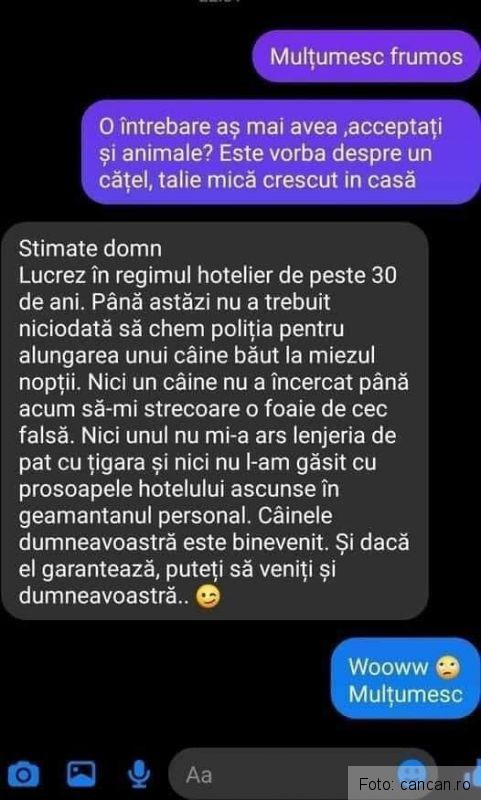 Mulțumesc frumos

O întrebare aș mai avea ,acceptați și animale? Este vorba despre un cățel, talie mică crescut in casă

Stimate domn
Lucrez în regimul hotelier de peste 30 de ani. Până astăzi nu a trebuit niciodată să chem poliția pentru alungarea unui câine băut la miezul nopții. Nici un câine nu a încercat până acum să-mi strecoare o foaie de cec falsă. Nici unul nu mi-a ars lenjeria de pat cu țigara și nici nu l-am găsit cu prosoapele hotelului ascunse în geamantanul personal. Câinele dumneavoastră este binevenit. Și dacă el garantează, puteți să veniți și dumneavoastră.. 😉

Wooww 😟
Mulțumesc

Aa

Foto: cancan.ro